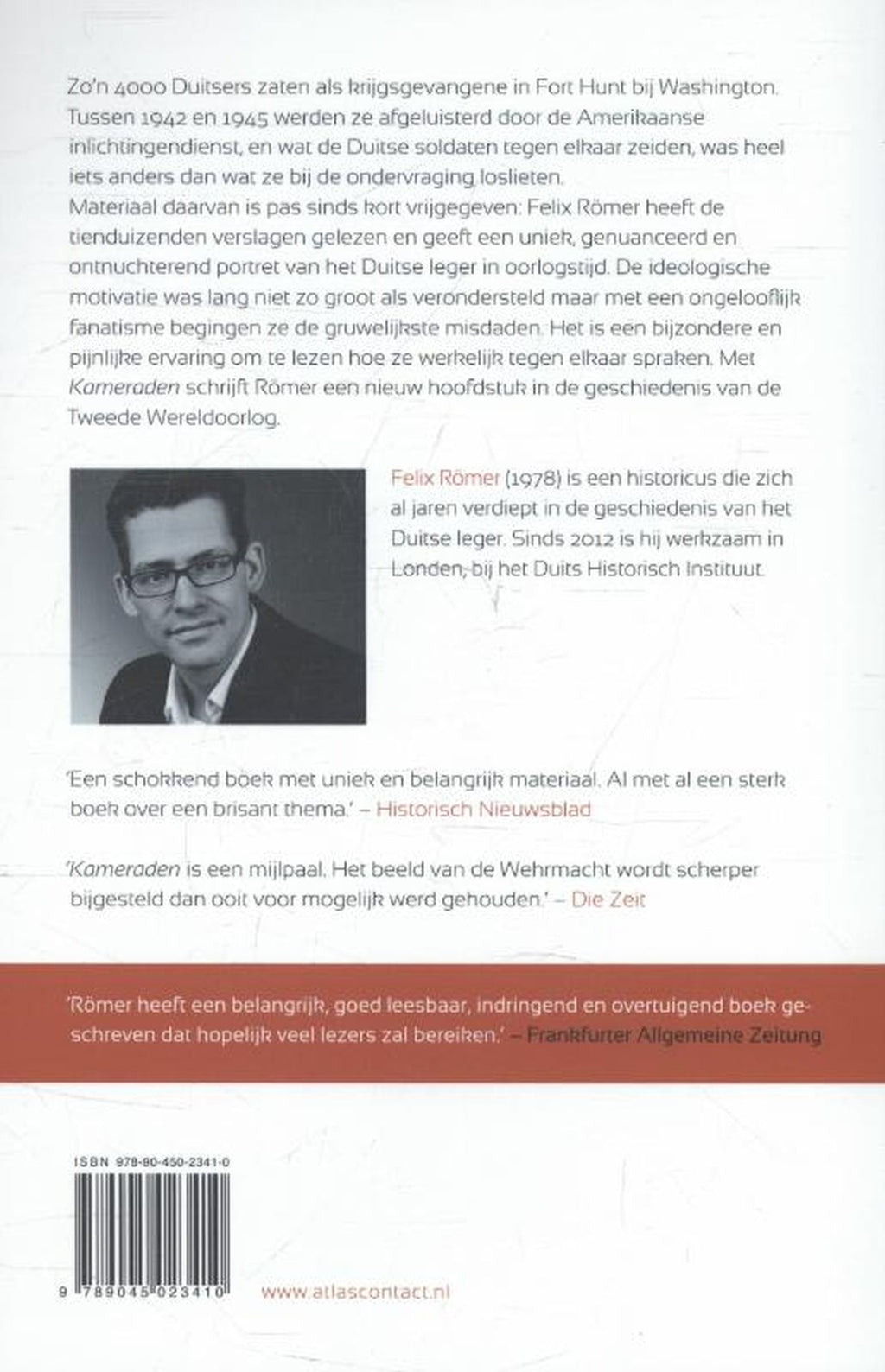 Zo'n 4000 Duitsers zaten als krijgsgevangene in Fort Hunt bij Washington. Tussen 1942 en 1945 werden ze afgeluisterd door de Amerikaanse inlichtingendienst, en wat de Duitse soldaten tegen elkaar zeiden, was heel iets anders dan wat ze bij de ondervraging loslieten.
Materiaal daarvan is pas sinds kort vrijgegeven: Felix Römer heeft de tienduizenden verslagen gelezen en geeft een uniek, genuanceerd en ontnuchterend portret van het Duitse leger in oorlogstijd. De ideologische motivatie was lang niet zo groot als verondersteld maar met een ongelooflijk fanatisme begingen ze de gruwelijkste misdaden. Het is een bijzondere en pijnlijke ervaring om te lezen hoe ze werkelijk tegen elkaar spraken. Met Kameraden schrijft Römer een nieuw hoofdstuk in de geschiedenis van de Tweede Wereldoorlog.

Felix Römer (1978) is een historicus die zich al jaren verdiept in de geschiedenis van het Duitse leger. Sinds 2012 is hij werkzaam in Londen, bij het Duits Historisch Instituut.

'Een schokkend boek met uniek en belangrijk materiaal. Al met al een sterk boek over een brisant thema.' – Historisch Nieuwsblad

'Kameraden is een mijlpaal. Het beeld van de Wehrmacht wordt scherper bijgesteld dan ooit voor mogelijk werd gehouden.' – Die Zeit

'Römer heeft een belangrijk, goed leesbaar, indringend en overtuigend boek geschreven dat hopelijk veel lezers zal bereiken.' – Frankfurter Allgemeine Zeitung

ISBN 978-90-450-2341-0

9 789045 023410

www.atlascontact.nl